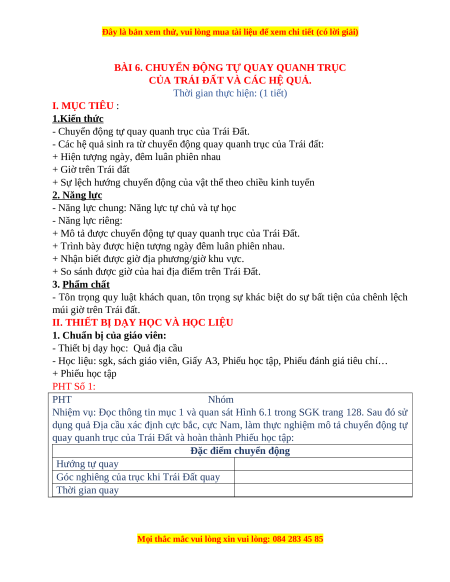 Đây là bản xem thử, vui lòng mua tài liệu để xem chi tiết (có lời giải)

BÀI 6. CHUYỂN ĐỘNG TỰ QUAY QUANH TRỤC CỦA TRÁI ĐẤT VÀ CÁC HỆ QUẢ.
Thời gian thực hiện: (1 tiết)

I. MỤC TIÊU :
1.Kiến thức
- Chuyển động tự quay quanh trục của Trái Đất.
- Các hệ quả sinh ra từ chuyển động quay quanh trục của Trái đất:
+ Hiện tượng ngày, đêm luân phiên nhau
+ Giờ trên Trái đất
+ Sự lệch hướng chuyển động của vật thể theo chiều kinh tuyến
2. Năng lực
- Năng lực chung: Năng lực tự chủ và tự học
- Năng lực riêng:
+ Mô tả được chuyển động tự quay quanh trục của Trái Đất.
+ Trình bày được hiện tượng ngày đêm luân phiên nhau.
+ Nhận biết được giờ địa phương/giờ khu vực.
+ So sánh được giờ của hai địa điểm trên Trái Đất.
3. Phẩm chất
- Tôn trọng quy luật khách quan, tôn trọng sự khác biệt do sự bất tiện của chênh lệch múi giờ trên Trái đất.
II. THIẾT BỊ DẠY HỌC VÀ HỌC LIỆU
1. Chuẩn bị của giáo viên:
- Thiết bị dạy học: Quả địa cầu
- Học liệu: sgk, sách giáo viên, Giấy A3, Phiếu học tập, Phiếu đánh giá tiêu chí…
+ Phiếu học tập
PHT Số 1:

PHT Nhóm
Nhiệm vụ: Đọc thông tin mục 1 và quan sát Hình 6.1 trong SGK trang 128. Sau đó sử dụng quả Địa cầu xác định cực bắc, cực Nam, làm thực nghiệm mô tả chuyển động tự quay quanh trục của Trái Đất và hoàn thành Phiếu học tập:

| Đặc điểm chuyển động | |
|---|---|
| Hướng tự quay | |
| Góc nghiêng của trục khi Trái Đất quay | |
| Thời gian quay | |

Mọi thắc mắc vui lòng xin vui lòng: 084 283 45 85